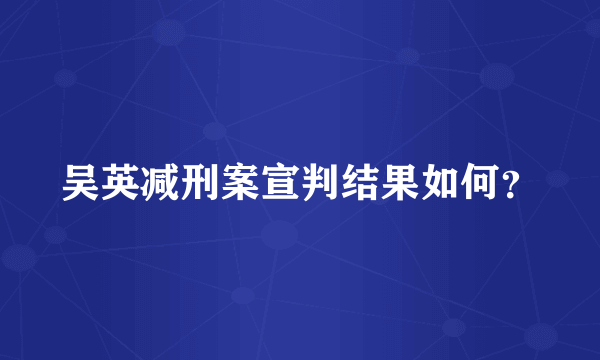 吴英减刑案宣判结果如何？